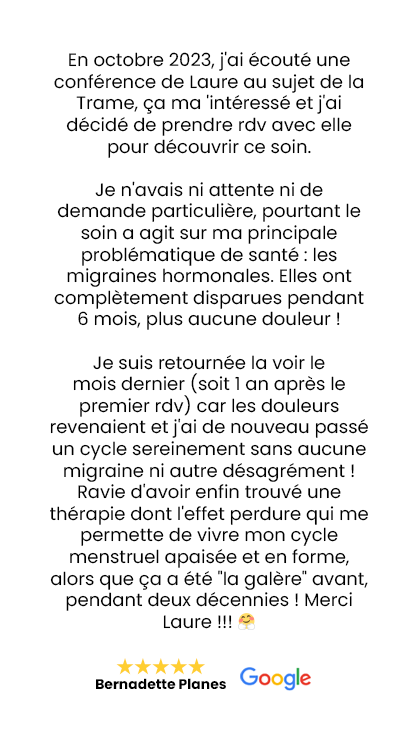 En octobre 2023, j'ai écouté une conférence de Laure au sujet de la Trame, ça ma 'intéressé et j'ai décidé de prendre rdv avec elle pour découvrir ce soin.

Je n'avais ni attente ni de demande particulière, pourtant le soin a agit sur ma principale problématique de santé : les migraines hormonales. Elles ont complètement disparues pendant 6 mois, plus aucune douleur !

Je suis retournée la voir le mois dernier (soit 1 an après le premier rdv) car les douleurs revenaient et j'ai de nouveau passé un cycle sereinement sans aucune migraine ni autre désagrément ! Ravie d'avoir enfin trouvé une thérapie dont l'effet perdure qui me permette de vivre mon cycle menstruel apaisée et en forme, alors que ça a été "la galère" avant, pendant deux décennies ! Merci Laure !!! 🤗

★★★★★
Bernadette Planes

Google